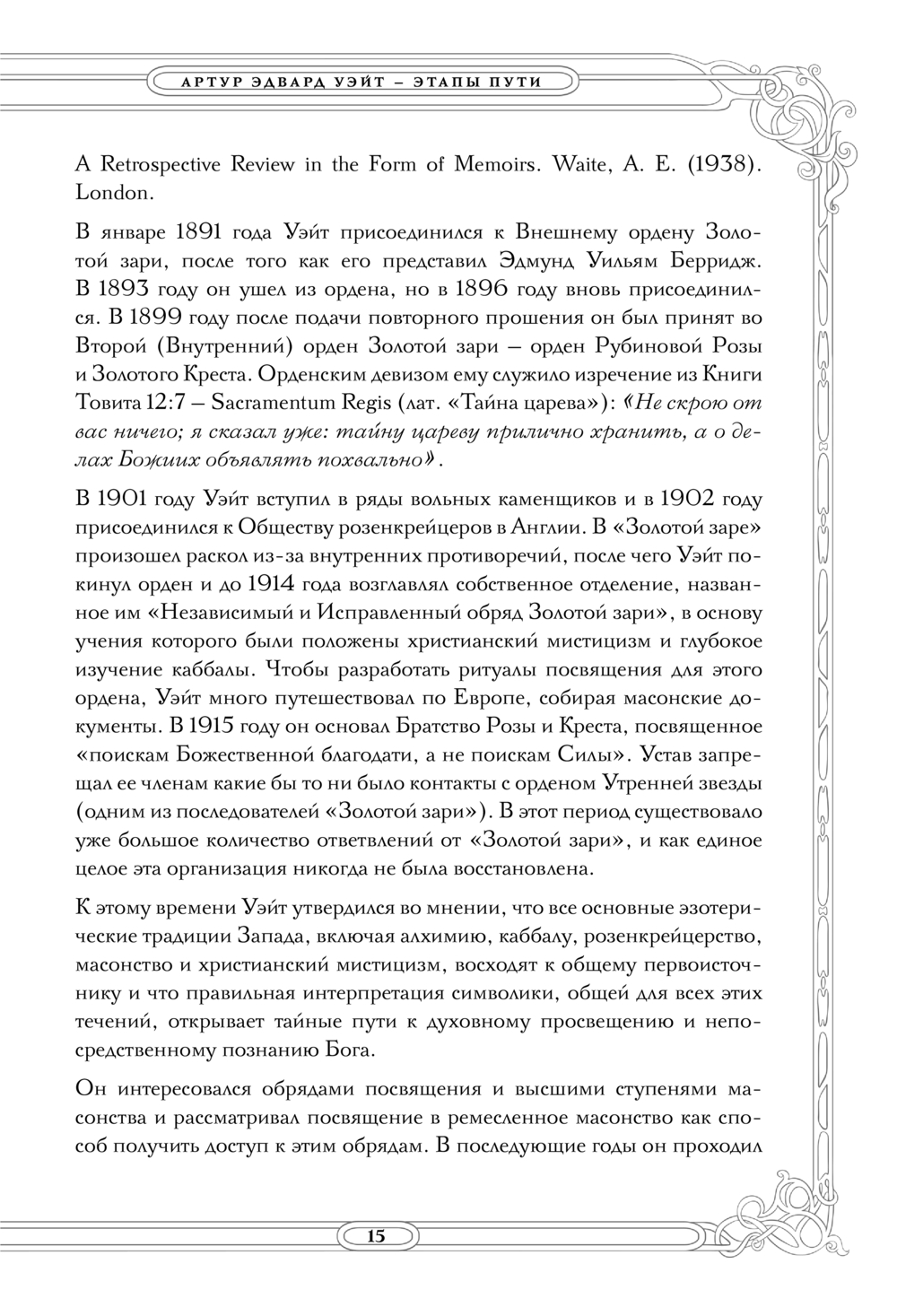 АРТУР ЭДВАРД УЭЙТ – ЭТАПЫ ПУТИ

A Retrospective Review in the Form of Memoirs. Waite, A. E. (1938). London.

В январе 1891 года Уэйт присоединился к Внешнему ордену Золотой зари, после того как его представил Эдмунд Уильям Берридж. В 1893 году он ушел из ордена, но в 1896 году вновь присоединился. В 1899 году после подачи повторного прошения он был принят во Второй (Внутренний) орден Золотой зари – орден Рубиновой Розы и Золотого Креста. Орденским девизом ему служило изречение из Книги Товита 12:7 – Sacramentum Regis (лат. «Тайна царева»): «Не скрою от вас ничего; я сказал уже: тайну цареву прилично хранить, а о делах Божиих объявлять похвально».

В 1901 году Уэйт вступил в ряды вольных каменщиков и в 1902 году присоединился к Обществу розенкрейцеров в Англии. В «Золотой заре» произошел раскол из-за внутренних противоречий, после чего Уэйт покинул орден и до 1914 года возглавлял собственное отделение, названное им «Независимый и Исправленный обряд Золотой зари», в основу учения которого были положены христианский мистицизм и глубокое изучение каббалы. Чтобы разработать ритуалы посвящения для этого ордена, Уэйт много путешествовал по Европе, собирая масонские документы. В 1915 году он основал Братство Розы и Креста, посвященное «поискам Божественной благодати, а не поискам Силы». Устав запрещал ее членам какие бы то ни было контакты с орденом Утренней звезды (одним из последователей «Золотой зари»). В этот период существовало уже большое количество ответвлений от «Золотой зари», и как единое целое эта организация никогда не была восстановлена.

К этому времени Уэйт утвердился во мнении, что все основные эзотерические традиции Запада, включая алхимию, каббалу, розенкрейцерство, масонство и христианский мистицизм, восходят к общему первоисточнику и что правильная интерпретация символики, общей для всех этих течений, открывает тайные пути к духовному просвещению и непосредственному познанию Бога.

Он интересовался обрядами посвящения и высшими ступенями масонства и рассматривал посвящение в ремесленное масонство как способ получить доступ к этим обрядам. В последующие годы он проходил

15